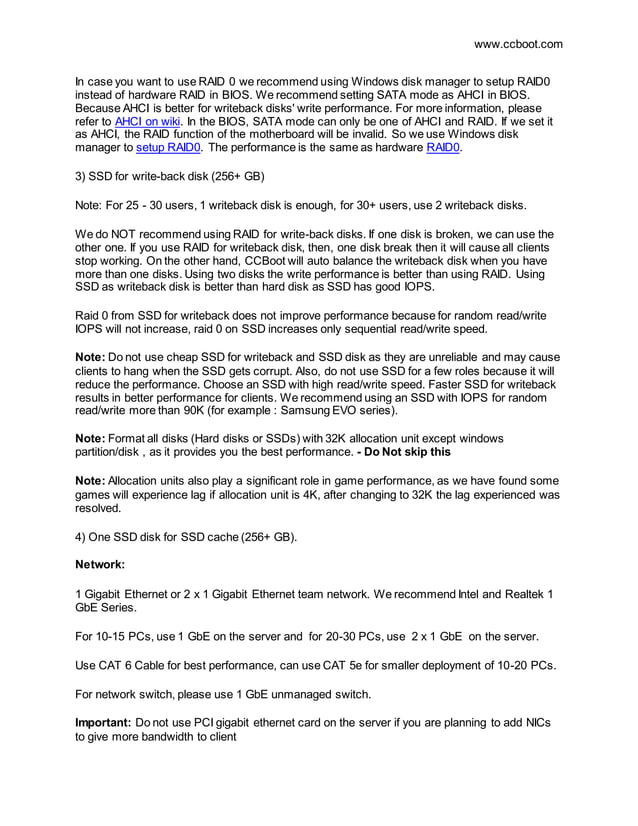 www.ccboot.com

In case you want to use RAID 0 we recommend using Windows disk manager to setup RAID0 instead of hardware RAID in BIOS. We recommend setting SATA mode as AHCI in BIOS. Because AHCI is better for writeback disks' write performance. For more information, please refer to AHCI on wiki. In the BIOS, SATA mode can only be one of AHCI and RAID. If we set it as AHCI, the RAID function of the motherboard will be invalid. So we use Windows disk manager to setup RAID0. The performance is the same as hardware RAID0.

3) SSD for write-back disk (256+ GB)

Note: For 25 - 30 users, 1 writeback disk is enough, for 30+ users, use 2 writeback disks.

We do NOT recommend using RAID for write-back disks. If one disk is broken, we can use the other one. If you use RAID for writeback disk, then, one disk break then it will cause all clients stop working. On the other hand, CCBoot will auto balance the writeback disk when you have more than one disks. Using two disks the write performance is better than using RAID. Using SSD as writeback disk is better than hard disk as SSD has good IOPS.

Raid 0 from SSD for writeback does not improve performance because for random read/write IOPS will not increase, raid 0 on SSD increases only sequential read/write speed.

Note: Do not use cheap SSD for writeback and SSD disk as they are unreliable and may cause clients to hang when the SSD gets corrupt. Also, do not use SSD for a few roles because it will reduce the performance. Choose an SSD with high read/write speed. Faster SSD for writeback results in better performance for clients. We recommend using an SSD with IOPS for random read/write more than 90K (for example : Samsung EVO series).

Note: Format all disks (Hard disks or SSDs) with 32K allocation unit except windows partition/disk , as it provides you the best performance. - Do Not skip this

Note: Allocation units also play a significant role in game performance, as we have found some games will experience lag if allocation unit is 4K, after changing to 32K the lag experienced was resolved.

4) One SSD disk for SSD cache (256+ GB).

Network:

1 Gigabit Ethernet or 2 x 1 Gigabit Ethernet team network. We recommend Intel and Realtek 1 GbE Series.

For 10-15 PCs, use 1 GbE on the server and for 20-30 PCs, use 2 x 1 GbE on the server.

Use CAT 6 Cable for best performance, can use CAT 5e for smaller deployment of 10-20 PCs.

For network switch, please use 1 GbE unmanaged switch.

Important: Do not use PCI gigabit ethernet card on the server if you are planning to add NICs to give more bandwidth to client